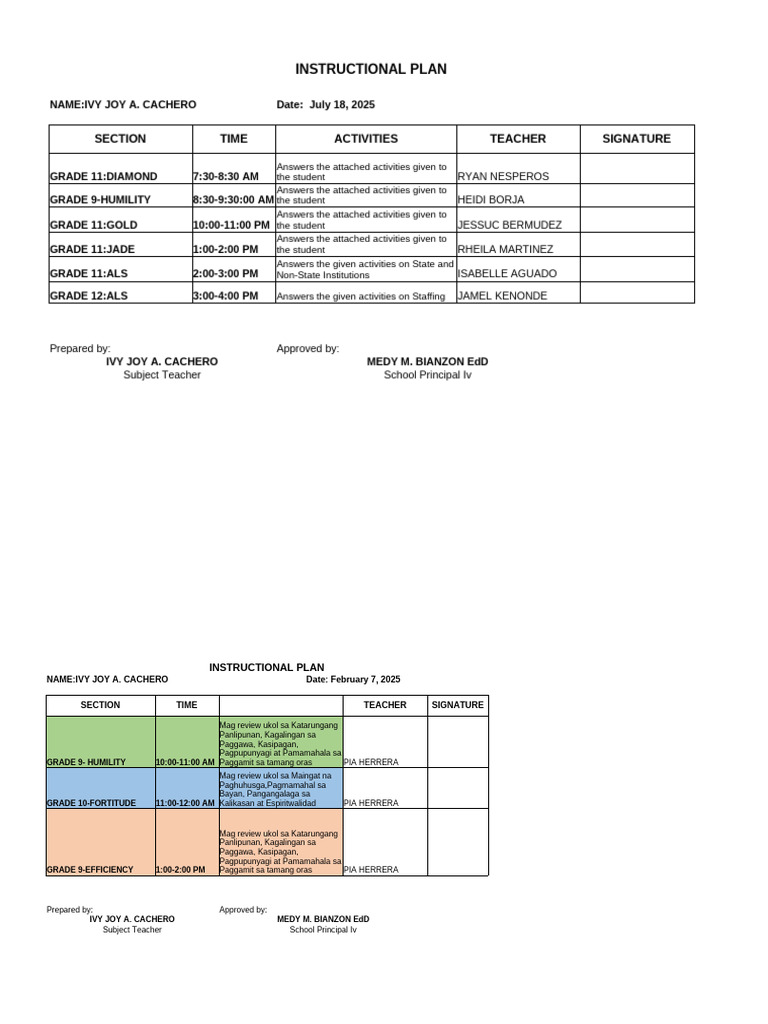 INSTRUCTIONAL PLAN

NAME:IVY JOY A. CACHERO Date: July 18, 2025

| SECTION | TIME | ACTIVITIES | TEACHER | SIGNATURE |
|---|---|---|---|---|
| GRADE 11:DIAMOND | 7:30-8:30 AM | Answers the attached activities given to the student | RYAN NESPEROS | |
| GRADE 9-HUMILITY | 8:30-9:30:00 AM | Answers the attached activities given to the student | HEIDI BORJA | |
| GRADE 11:GOLD | 10:00-11:00 PM | Answers the attached activities given to the student | JESSUC BERMUDEZ | |
| GRADE 11:JADE | 1:00-2:00 PM | Answers the attached activities given to the student | RHEILA MARTINEZ | |
| GRADE 11:ALS | 2:00-3:00 PM | Answers the given activities on State and Non-State Institutions | ISABELLE AGUADO | |
| GRADE 12:ALS | 3:00-4:00 PM | Answers the given activities on Staffing | JAMEL KENONDE | |

Prepared by:
IVY JOY A. CACHERO
Subject Teacher

Approved by:
MEDY M. BIANZON EdD
School Principal Iv

INSTRUCTIONAL PLAN

NAME:IVY JOY A. CACHERO Date: February 7, 2025

| SECTION | TIME | | TEACHER | SIGNATURE |
|---|---|---|---|---|
| GRADE 9- HUMILITY | 10:00-11:00 AM | Mag review ukol sa Katarungang Panlipunan, Kagalingan sa Paggawa, Kasipagan, Pagpupunyagi at Pamamahala sa Paggamit sa tamang oras | PIA HERRERA | |
| GRADE 10-FORTITUDE | 11:00-12:00 AM | Mag review ukol sa Maingat na Paghuhusga,Pagmamahal sa Bayan, Pangangalaga sa Kalikasan at Espiritwalidad | PIA HERRERA | |
| GRADE 9-EFFICIENCY | 1:00-2:00 PM | Mag review ukol sa Katarungang Panlipunan, Kagalingan sa Paggawa, Kasipagan, Pagpupunyagi at Pamamahala sa Paggamit sa tamang oras | PIA HERRERA | |

Prepared by:
IVY JOY A. CACHERO
Subject Teacher

Approved by:
MEDY M. BIANZON EdD
School Principal Iv